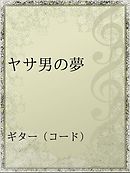 ヤサ男の夢

ギター（コード）